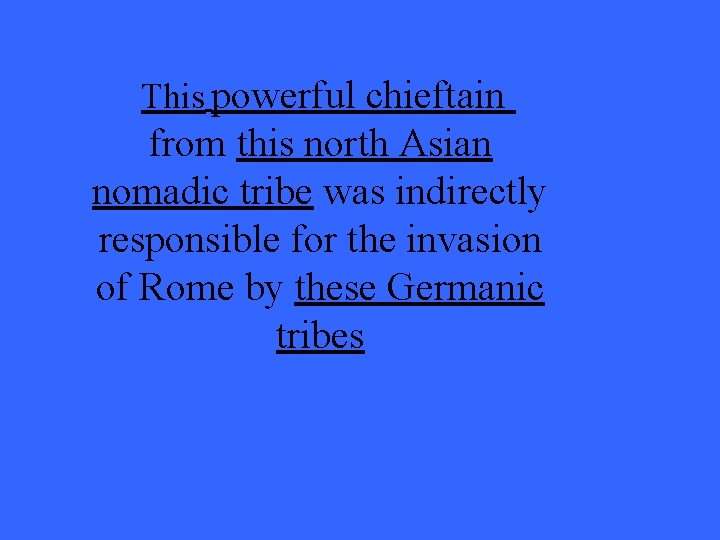 This powerful chieftain from this north Asian nomadic tribe was indirectly responsible for the invasion of Rome by these Germanic tribes